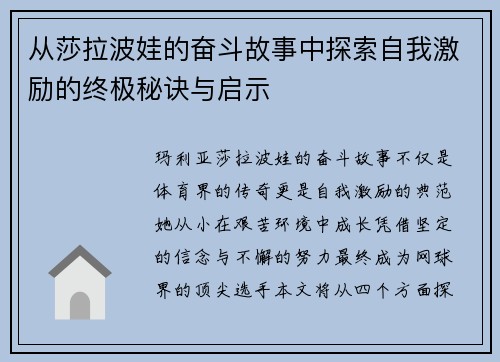 从莎拉波娃的奋斗故事中探索自我激励的终极秘诀与启示

玛利亚莎拉波娃的奋斗故事不仅是体育界的传奇更是自我激励的典范她从小在艰苦环境中成长凭借坚定的信念与不懈的努力最终成为网球界的顶尖选手本文将从四个方面探